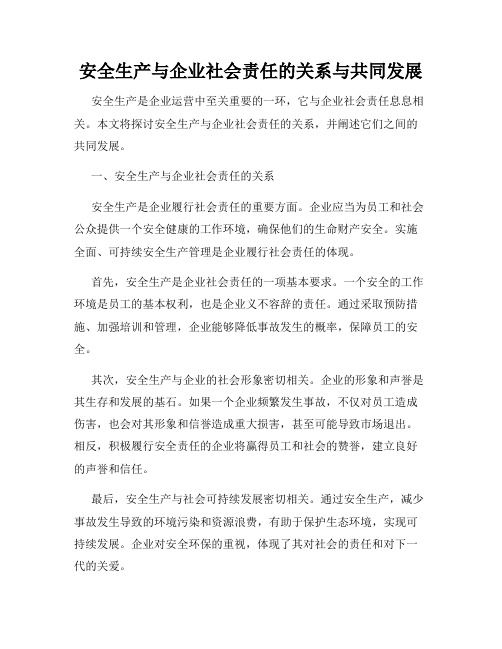 安全生产与企业社会责任的关系与共同发展

安全生产是企业运营中至关重要的一环，它与企业社会责任息息相关。本文将探讨安全生产与企业社会责任的关系，并阐述它们之间的共同发展。

一、安全生产与企业社会责任的关系

安全生产是企业履行社会责任的重要方面。企业应当为员工和社会公众提供一个安全健康的工作环境，确保他们的生命财产安全。实施全面、可持续安全生产管理是企业履行社会责任的体现。

首先，安全生产是企业社会责任的一项基本要求。一个安全的工作环境是员工的基本权利，也是企业义不容辞的责任。通过采取预防措施、加强培训和管理，企业能够降低事故发生的概率，保障员工的安全。

其次，安全生产与企业的社会形象密切相关。企业的形象和声誉是其生存和发展的基石。如果一个企业频繁发生事故，不仅对员工造成伤害，也会对其形象和信誉造成重大损害，甚至可能导致市场退出。相反，积极履行安全责任的企业将赢得员工和社会的赞誉，建立良好的声誉和信任。

最后，安全生产与社会可持续发展密切相关。通过安全生产，减少事故发生导致的环境污染和资源浪费，有助于保护生态环境，实现可持续发展。企业对安全环保的重视，体现了其对社会的责任和对下一代的关爱。